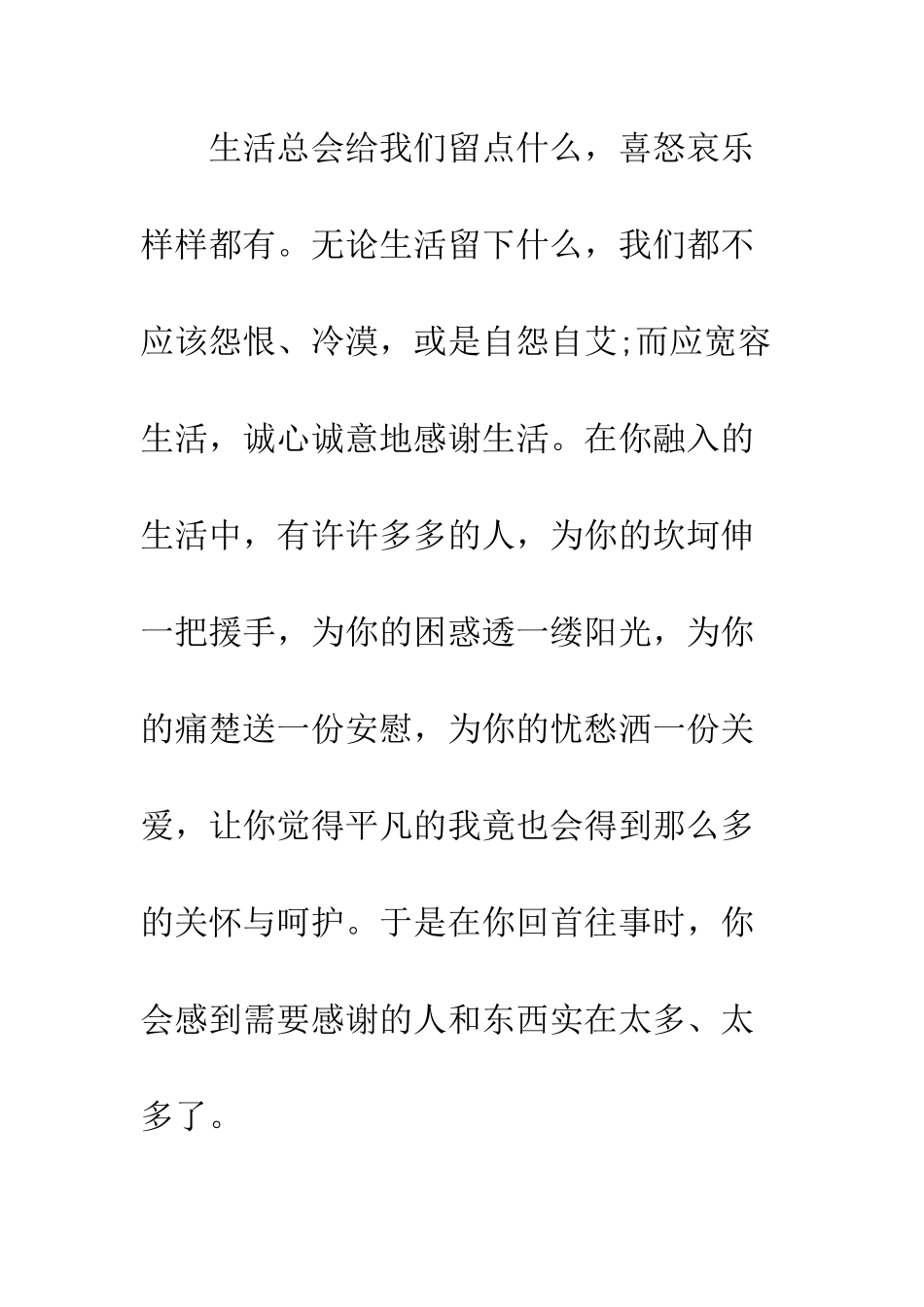 生活总会给我们留点什么，喜怒哀乐样样都有。无论生活留下什么，我们都不应该怨恨、冷漠，或是自怨自艾;而应宽容生活，诚心诚意地感谢生活。在你融入的生活中，有许许多多的人，为你的坎坷伸一把援手，为你的困惑透一缕阳光，为你的痛楚送一份安慰，为你的忧愁洒一份关爱，让你觉得平凡的我竟也会得到那么多的关怀与呵护。于是在你回首往事时，你会感到需要感谢的人和东西实在太多、太多了。